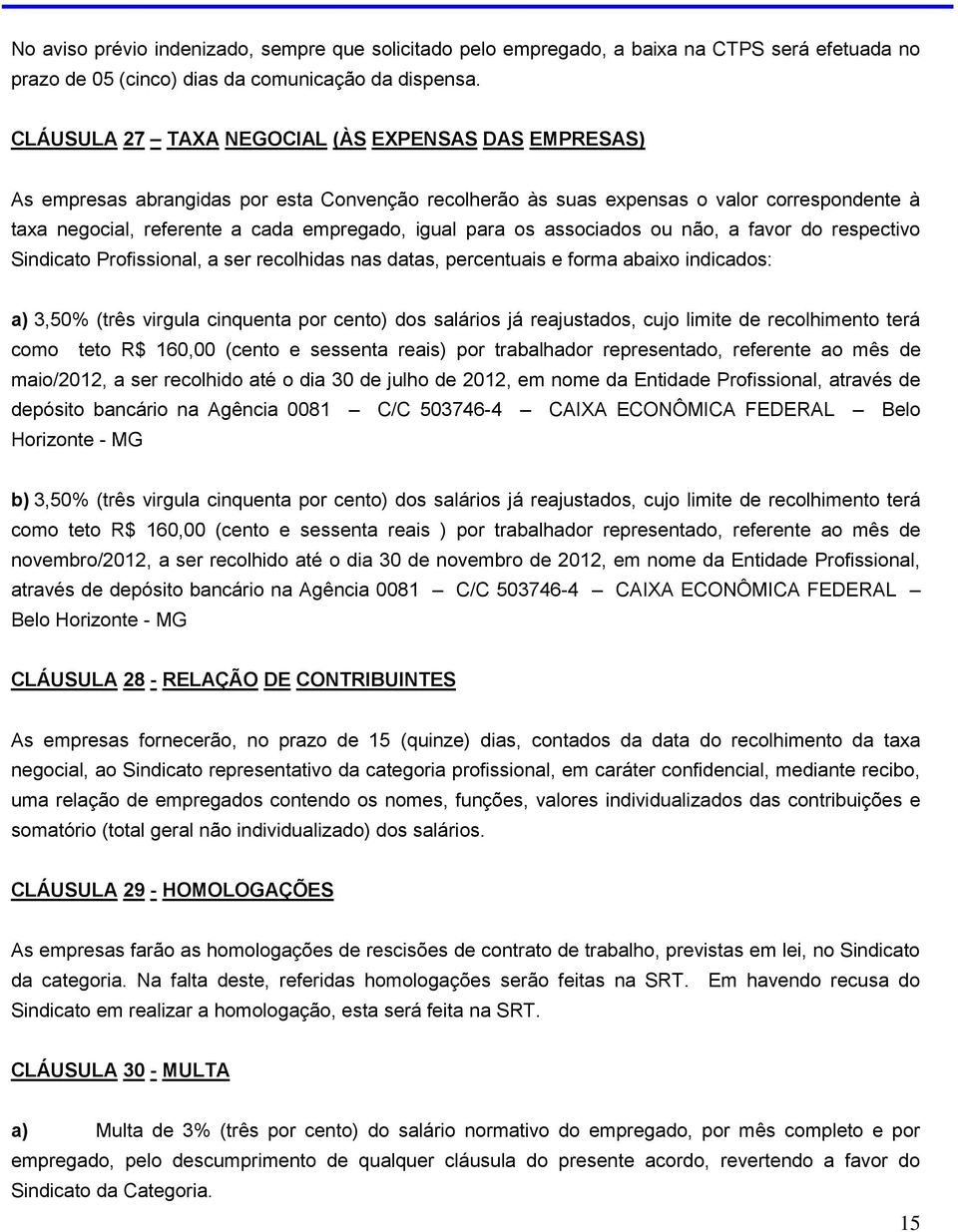 No aviso prévio indenizado, sempre que solicitado pelo empregado, a baixa na CTPS será efetuada no prazo de 05 (cinco) dias da comunicação da dispensa.

CLÁUSULA 27 – TAXA NEGOCIAL (ÀS EXPENSAS DAS EMPRESAS)

As empresas abrangidas por esta Convenção recolherão às suas expensas o valor correspondente à taxa negocial, referente a cada empregado, igual para os associados ou não, a favor do respectivo Sindicato Profissional, a ser recolhidas nas datas, percentuais e forma abaixo indicados:

a) 3,50% (três virgula cinquenta por cento) dos salários já reajustados, cujo limite de recolhimento terá como teto R$ 160,00 (cento e sessenta reais) por trabalhador representado, referente ao mês de maio/2012, a ser recolhido até o dia 30 de julho de 2012, em nome da Entidade Profissional, através de depósito bancário na Agência 0081 – C/C 503746-4 – CAIXA ECONÔMICA FEDERAL – Belo Horizonte - MG

b) 3,50% (três virgula cinquenta por cento) dos salários já reajustados, cujo limite de recolhimento terá como teto R$ 160,00 (cento e sessenta reais ) por trabalhador representado, referente ao mês de novembro/2012, a ser recolhido até o dia 30 de novembro de 2012, em nome da Entidade Profissional, através de depósito bancário na Agência 0081 – C/C 503746-4 – CAIXA ECONÔMICA FEDERAL – Belo Horizonte - MG

CLÁUSULA 28 - RELAÇÃO DE CONTRIBUINTES

As empresas fornecerão, no prazo de 15 (quinze) dias, contados da data do recolhimento da taxa negocial, ao Sindicato representativo da categoria profissional, em caráter confidencial, mediante recibo, uma relação de empregados contendo os nomes, funções, valores individualizados das contribuições e somatório (total geral não individualizado) dos salários.

CLÁUSULA 29 - HOMOLOGAÇÕES

As empresas farão as homologações de rescisões de contrato de trabalho, previstas em lei, no Sindicato da categoria. Na falta deste, referidas homologações serão feitas na SRT. Em havendo recusa do Sindicato em realizar a homologação, esta será feita na SRT.

CLÁUSULA 30 - MULTA

a) Multa de 3% (três por cento) do salário normativo do empregado, por mês completo e por empregado, pelo descumprimento de qualquer cláusula do presente acordo, revertendo a favor do Sindicato da Categoria.

15